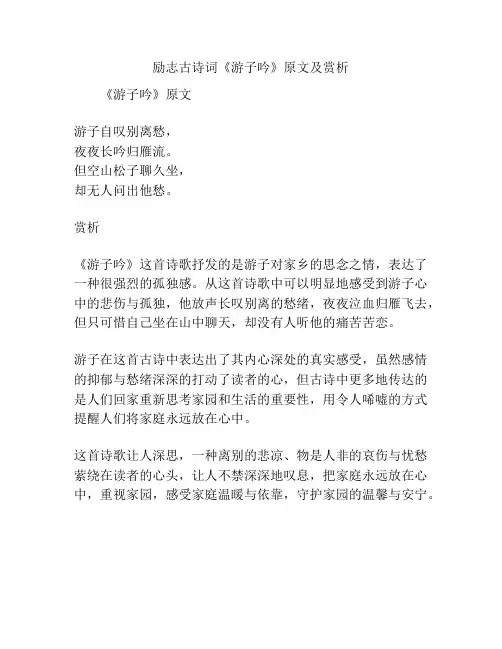 励志古诗词《游子吟》原文及赏析

《游子吟》原文

游子自叹别离愁，
夜夜长吟归雁流。
但空山松子聊久坐，
却无人问出他愁。

赏析

《游子吟》这首诗歌抒发的是游子对家乡的思念之情，表达了一种很强烈的孤独感。从这首诗歌中可以明显地感受到游子心中的悲伤与孤独，他放声长叹别离的愁绪，夜夜泣血归雁飞去，但只可惜自己坐在山中聊天，却没有人听他的痛苦苦恋。

游子在这首古诗中表达出了其内心深处的真实感受，虽然感情的抑郁与愁绪深深的打动了读者的心，但古诗中更多地传达的是人们回家重新思考家园和生活的重要性，用令人唏嘘的方式提醒人们将家庭永远放在心中。

这首诗歌让人深思，一种离别的悲凉、物是人非的哀伤与忧愁萦绕在读者的心头，让人不禁深深地叹息，把家庭永远放在心中，重视家园，感受家庭温暖与依靠，守护家园的温馨与安宁。